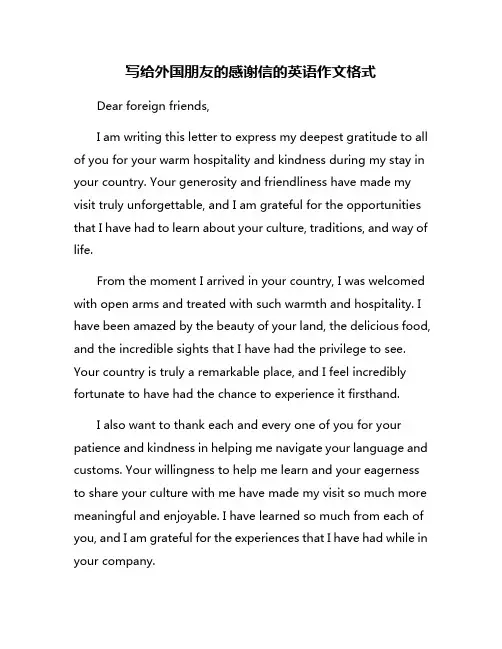 写给外国朋友的感谢信的英语作文格式

Dear foreign friends,

I am writing this letter to express my deepest gratitude to all of you for your warm hospitality and kindness during my stay in your country. Your generosity and friendliness have made my visit truly unforgettable, and I am grateful for the opportunities that I have had to learn about your culture, traditions, and way of life.

From the moment I arrived in your country, I was welcomed with open arms and treated with such warmth and hospitality. I have been amazed by the beauty of your land, the delicious food, and the incredible sights that I have had the privilege to see. Your country is truly a remarkable place, and I feel incredibly fortunate to have had the chance to experience it firsthand.

I also want to thank each and every one of you for your patience and kindness in helping me navigate your language and customs. Your willingness to help me learn and your eagerness to share your culture with me have made my visit so much more meaningful and enjoyable. I have learned so much from each of you, and I am grateful for the experiences that I have had while in your company.